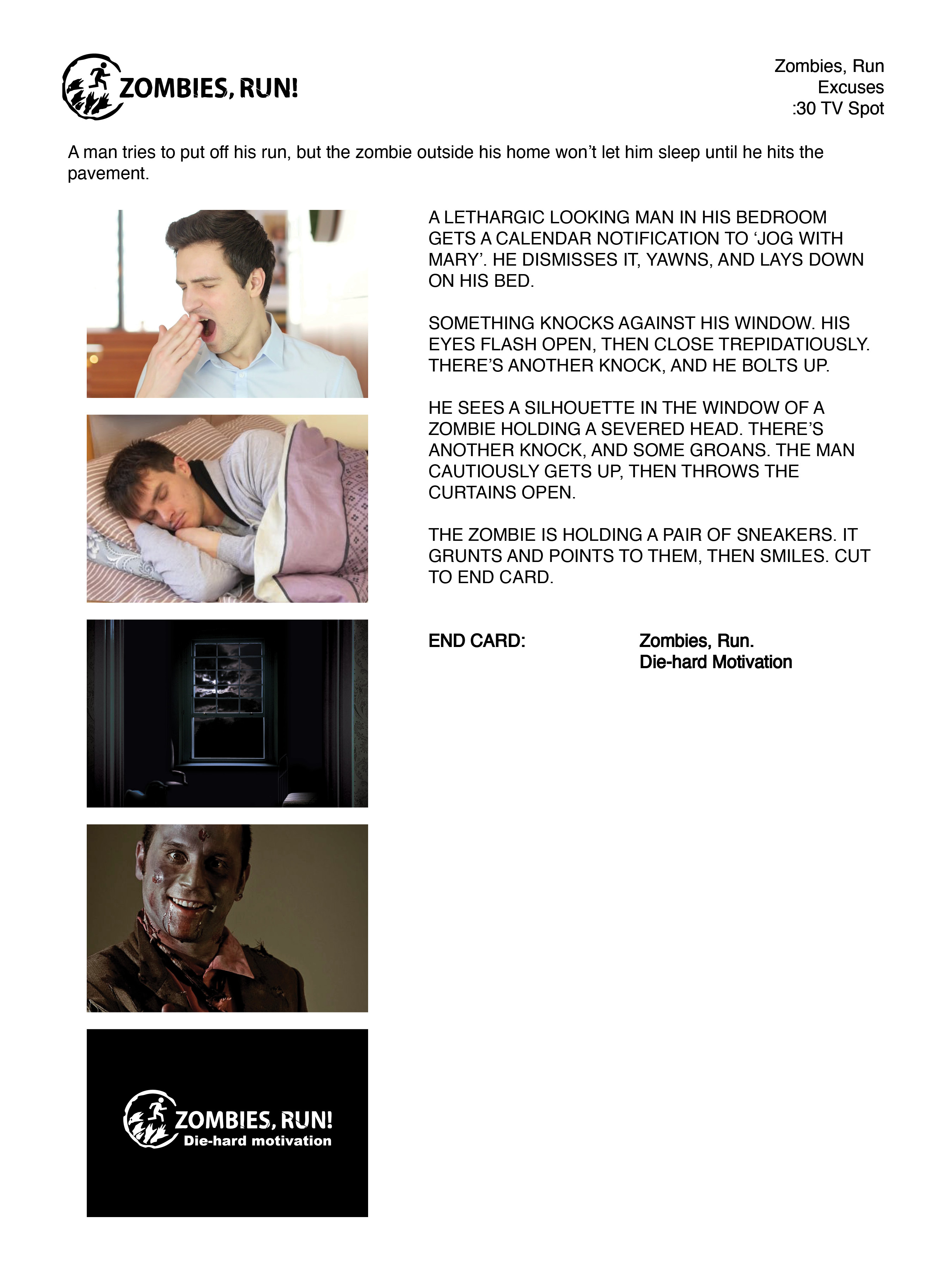 ZOMBIES, RUN!

Zombies, Run
Excuses
:30 TV Spot

A man tries to put off his run, but the zombie outside his home won't let him sleep until he hits the pavement.

A LETHARGIC LOOKING MAN IN HIS BEDROOM GETS A CALENDAR NOTIFICATION TO 'JOG WITH MARY'. HE DISMISSES IT, YAWNS, AND LAYS DOWN ON HIS BED.

SOMETHING KNOCKS AGAINST HIS WINDOW. HIS EYES FLASH OPEN, THEN CLOSE TREPIDATIOUSLY. THERE'S ANOTHER KNOCK, AND HE BOLTS UP.

HE SEES A SILHOUETTE IN THE WINDOW OF A ZOMBIE HOLDING A SEVERED HEAD. THERE'S ANOTHER KNOCK, AND SOME GROANS. THE MAN CAUTIOUSLY GETS UP, THEN THROWS THE CURTAINS OPEN.

THE ZOMBIE IS HOLDING A PAIR OF SNEAKERS. IT GRUNTS AND POINTS TO THEM, THEN SMILES. CUT TO END CARD.

END CARD: Zombies, Run.
Die-hard Motivation

ZOMBIES, RUN!
Die-hard motivation